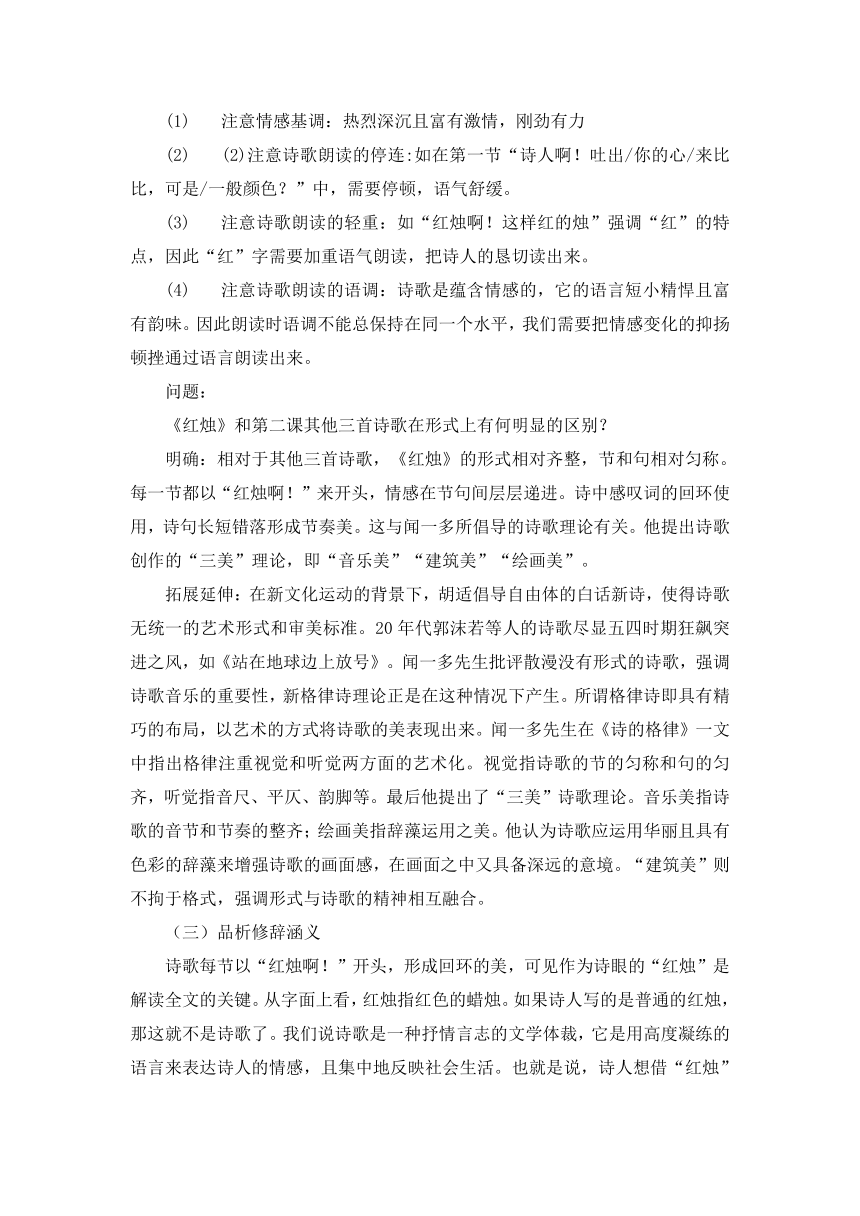 (1) 注意情感基调：热烈深沉且富有激情，刚劲有力

(2) (2)注意诗歌朗读的停连:如在第一节“诗人啊！吐出/你的心/来比比，可是/一般颜色？”中，需要停顿，语气舒缓。

(3) 注意诗歌朗读的轻重：如“红烛啊！这样红的烛”强调“红”的特点，因此“红”字需要加重语气朗读，把诗人的恳切读出来。

(4) 注意诗歌朗读的语调：诗歌是蕴含情感的，它的语言短小精悍且富有韵味。因此朗读时语调不能总保持在同一个水平，我们需要把情感变化的抑扬顿挫通过语言朗读出来。

问题：

《红烛》和第二课其他三首诗歌在形式上有何明显的区别？

明确：相对于其他三首诗歌，《红烛》的形式相对齐整，节和句相对匀称。每一节都以“红烛啊！”来开头，情感在节句间层层递进。诗中感叹词的回环使用，诗句长短错落形成节奏美。这与闻一多所倡导的诗歌理论有关。他提出诗歌创作的“三美”理论，即“音乐美”“建筑美”“绘画美”。

拓展延伸：在新文化运动的背景下，胡适倡导自由体的白话新诗，使得诗歌无统一的艺术形式和审美标准。20年代郭沫若等人的诗歌尽显五四时期狂飙突进之风，如《站在地球边上放号》。闻一多先生批评散漫没有形式的诗歌，强调诗歌音乐的重要性，新格律诗理论正是在这种情况下产生。所谓格律诗即具有精巧的布局，以艺术的方式将诗歌的美表现出来。闻一多先生在《诗的格律》一文中指出格律注重视觉和听觉两方面的艺术化。视觉指诗歌的节的匀称和句的匀齐，听觉指音尺、平仄、韵脚等。最后他提出了“三美”诗歌理论。音乐美指诗歌的音节和节奏的整齐；绘画美指辞藻运用之美。他认为诗歌应运用华丽且具有色彩的辞藻来增强诗歌的画面感，在画面之中又具备深远的意境。“建筑美”则不拘于格式，强调形式与诗歌的精神相互融合。

（三）品析修辞涵义

诗歌每节以“红烛啊！”开头，形成回环的美，可见作为诗眼的“红烛”是解读全文的关键。从字面上看，红烛指红色的蜡烛。如果诗人写的是普通的红烛，那这就不是诗歌了。我们说诗歌是一种抒情言志的文学体裁，它是用高度凝练的语言来表达诗人的情感，且集中地反映社会生活。也就是说，诗人想借“红烛”